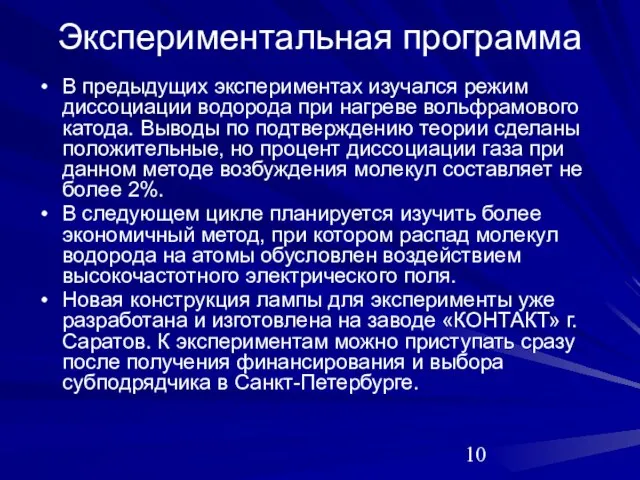 Экспериментальная программа

• В предыдущих экспериментах изучался режим диссоциации водорода при нагреве вольфрамового катода. Выводы по подтверждению теории сделаны положительные, но процент диссоциации газа при данном методе возбуждения молекул составляет не более 2%.
• В следующем цикле планируется изучить более экономичный метод, при котором распад молекул водорода на атомы обусловлен воздействием высокочастотного электрического поля.
• Новая конструкция лампы для эксперименты уже разработана и изготовлена на заводе «КОНТАКТ» г. Саратов. К экспериментам можно приступать сразу после получения финансирования и выбора субподрядчика в Санкт-Петербурге.

10